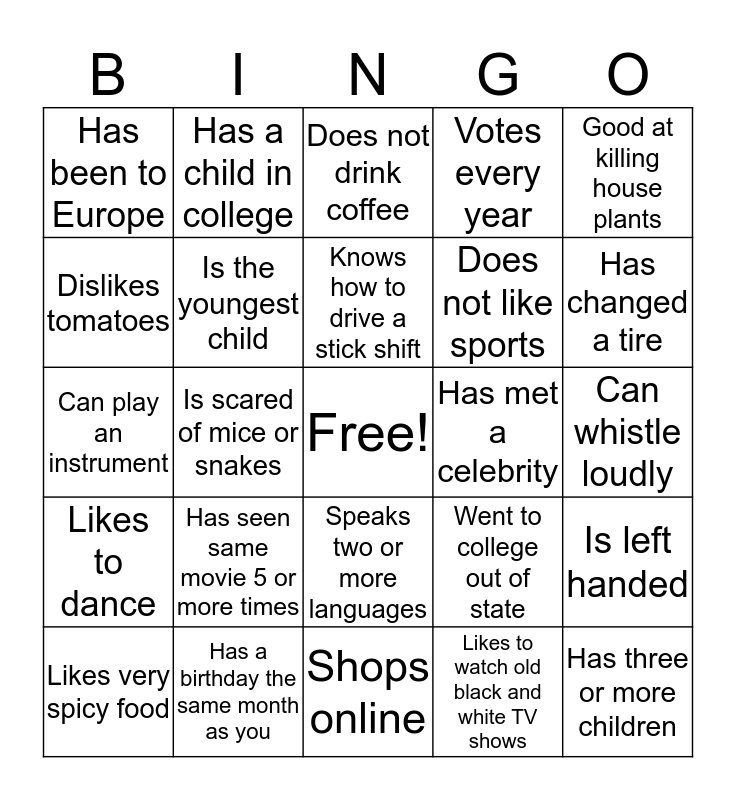 | B | I | N | G | O |
|---|---|---|---|---|
| Has been to Europe | Has a child in college | Does not drink coffee | Votes every year | Good at killing house plants |
| Dislikes tomatoes | Is the youngest child | Knows how to drive a stick shift | Does not like sports | Has changed a tire |
| Can play an instrument | Is scared of mice or snakes | Free! | Has met a celebrity | Can whistle loudly |
| Likes to dance | Has seen same movie 5 or more times | Speaks two or more languages | Went to college out of state | Is left handed |
| Likes very spicy food | Has a birthday the same month as you | Shops online | Likes to watch old black and white TV shows | Has three or more children |